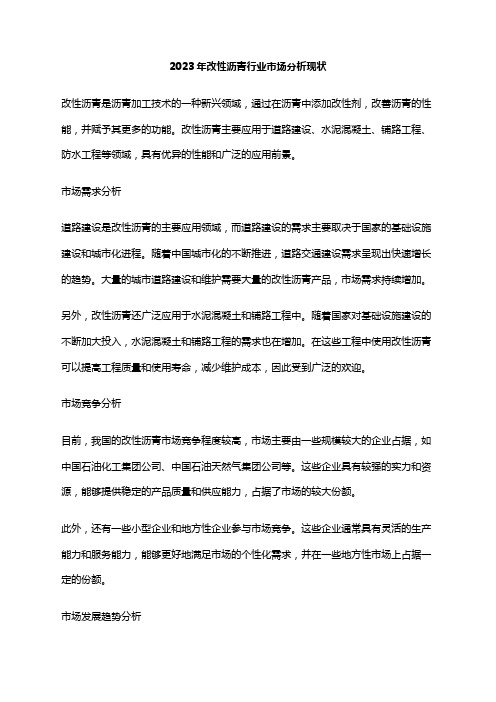 2023年改性沥青行业市场分析现状

改性沥青是沥青加工技术的一种新兴领域，通过在沥青中添加改性剂，改善沥青的性能，并赋予其更多的功能。改性沥青主要应用于道路建设、水泥混凝土、铺路工程、防水工程等领域，具有优异的性能和广泛的应用前景。

市场需求分析

道路建设是改性沥青的主要应用领域，而道路建设的需求主要取决于国家的基础设施建设和城市化进程。随着中国城市化的不断推进，道路交通建设需求呈现出快速增长的趋势。大量的城市道路建设和维护需要大量的改性沥青产品，市场需求持续增加。

另外，改性沥青还广泛应用于水泥混凝土和铺路工程中。随着国家对基础设施建设的不断加大投入，水泥混凝土和铺路工程的需求也在增加。在这些工程中使用改性沥青可以提高工程质量和使用寿命，减少维护成本，因此受到广泛的欢迎。

市场竞争分析

目前，我国的改性沥青市场竞争程度较高，市场主要由一些规模较大的企业占据，如中国石油化工集团公司、中国石油天然气集团公司等。这些企业具有较强的实力和资源，能够提供稳定的产品质量和供应能力，占据了市场的较大份额。

此外，还有一些小型企业和地方性企业参与市场竞争。这些企业通常具有灵活的生产能力和服务能力，能够更好地满足市场的个性化需求，并在一些地方性市场上占据一定的份额。

市场发展趋势分析